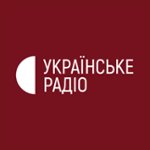 УКРАЇНСЬКЕ
РАДІО